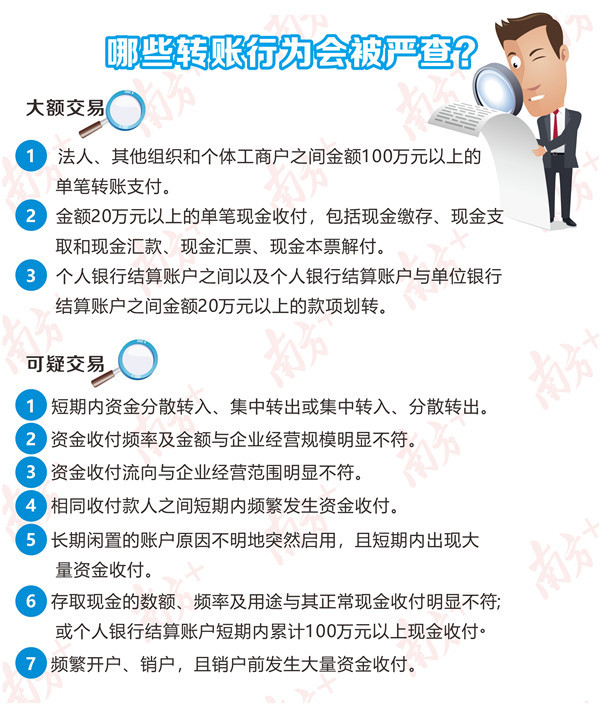 哪些转账行为会被严查？

大额交易

1 法人、其他组织和个体工商户之间金额100万元以上的单笔转账支付。

2 金额20万元以上的单笔现金收付，包括现金缴存、现金支取和现金汇款、现金汇票、现金本票解付。

3 个人银行结算账户之间以及个人银行结算账户与单位银行结算账户之间金额20万元以上的款项划转。

可疑交易

1 短期内资金分散转入、集中转出或集中转入、分散转出。

2 资金收付频率及金额与企业经营规模明显不符。

3 资金收付流向与企业经营范围明显不符。

4 相同收付款人之间短期内频繁发生资金收付。

5 长期闲置的账户原因不明地突然启用，且短期内出现大量资金收付。

6 存取现金的数额、频率及用途与其正常现金收付明显不符;或个人银行结算账户短期内累计100万元以上现金收付。

7 频繁开户、销户，且销户前发生大量资金收付。

南方+